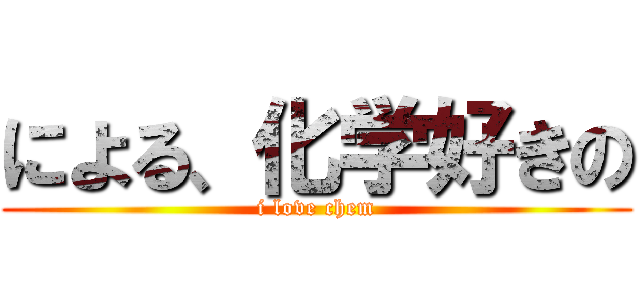 による、化学好きの
i love chem